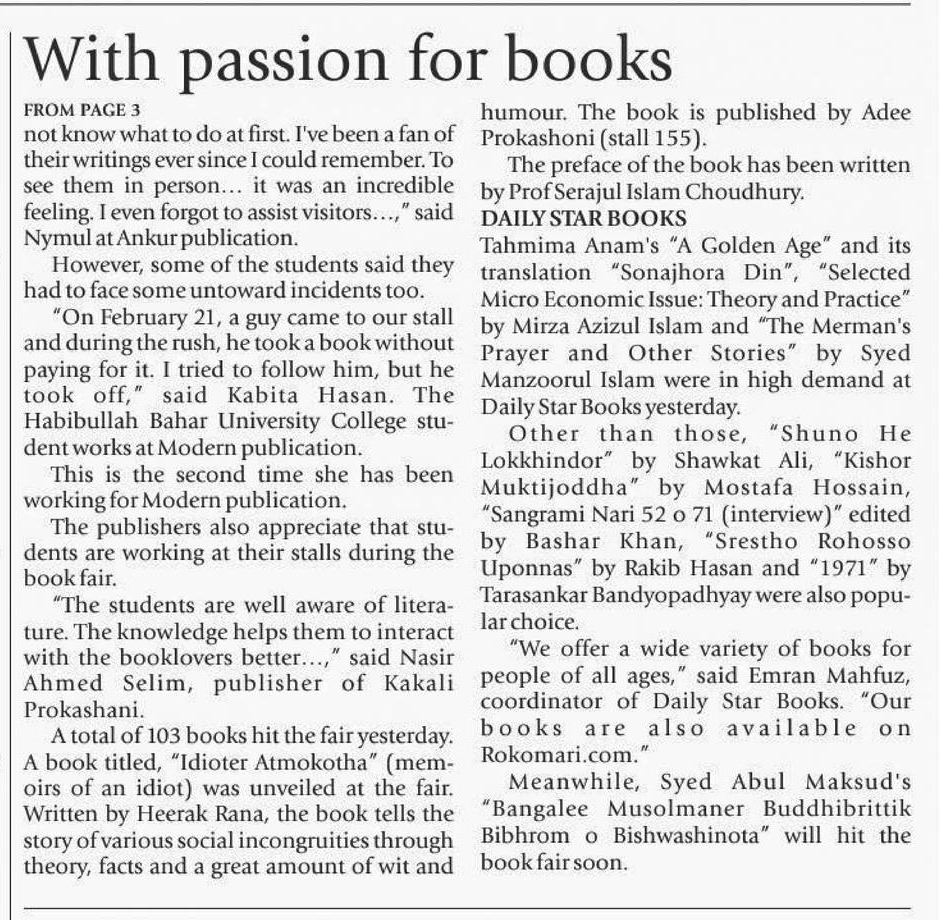 With passion for books

FROM PAGE 3
not know what to do at first. I've been a fan of their writings ever since I could remember. To see them in person... it was an incredible feeling. I even forgot to assist visitors...," said Nymul at Ankur publication.

However, some of the students said they had to face some untoward incidents too.

"On February 21, a guy came to our stall and during the rush, he took a book without paying for it. I tried to follow him, but he took off," said Kabita Hasan. The Habibullah Bahar University College student works at Modern publication.

This is the second time she has been working for Modern publication.

The publishers also appreciate that students are working at their stalls during the book fair.

"The students are well aware of literature. The knowledge helps them to interact with the booklovers better...," said Nasir Ahmed Selim, publisher of Kakali Prokashani.

A total of 103 books hit the fair yesterday. A book titled, "Idioter Atmokotha" (memoirs of an idiot) was unveiled at the fair. Written by Heerak Rana, the book tells the story of various social incongruities through theory, facts and a great amount of wit and humour. The book is published by Adee Prokashoni (stall 155).

The preface of the book has been written by Prof Serajul Islam Choudhury.

DAILY STAR BOOKS
Tahmima Anam's "A Golden Age" and its translation "Sonajhora Din", "Selected Micro Economic Issue: Theory and Practice" by Mirza Azizul Islam and "The Merman's Prayer and Other Stories" by Syed Manzoorul Islam were in high demand at Daily Star Books yesterday.

Other than those, "Shuno He Lokkhindor" by Shawkat Ali, "Kishor Muktijoddha" by Mostafa Hossain, "Sangrami Nari 52 o 71 (interview)" edited by Bashar Khan, "Srestho Rohosso Uponnas" by Rakib Hasan and "1971" by Tarasankar Bandyopadhyay were also popular choice.

"We offer a wide variety of books for people of all ages," said Emran Mahfuz, coordinator of Daily Star Books. "Our books are also available on Rokomari.com."

Meanwhile, Syed Abul Maksud's "Bangalee Musolmaner Buddhibrittik Bibhrom o Bishwashinota" will hit the book fair soon.